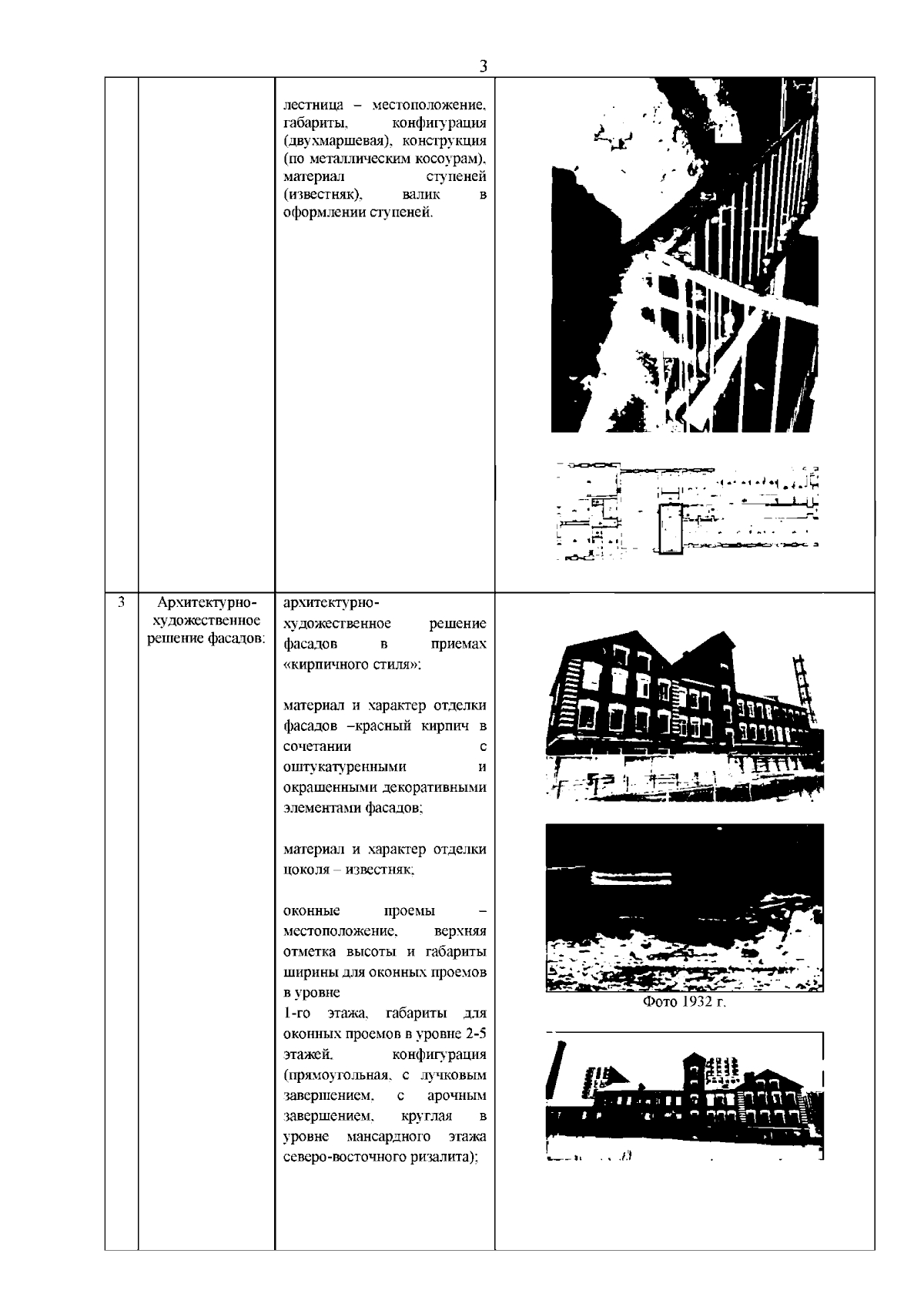 3

| | | | |
|---|---|---|---|
| | | лестница – местоположение, габариты, конфигурация (двухмаршевая), конструкция (по металлическим косоурам), материал ступеней (известняк), валик в оформлении ступеней. | |
| 3 | Архитектурно-художественное решение фасадов: | архитектурно-художественное решение фасадов в приемах «кирпичного стиля»;<br><br>материал и характер отделки фасадов –красный кирпич в сочетании с оштукатуренными и окрашенными декоративными элементами фасадов;<br><br>материал и характер отделки цоколя – известняк;<br><br>оконные проемы – местоположение, верхняя отметка высоты и габариты ширины для оконных проемов в уровне 1-го этажа, габариты для оконных проемов в уровне 2-5 этажей, конфигурация (прямоугольная, с лучковым завершением, с арочным завершением, круглая в уровне мансардного этажа северо-восточного ризалита); | Фото 1932 г. |